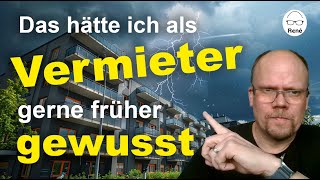 Das hätte ich als
Vermieter
gerne früher
gewusst

René